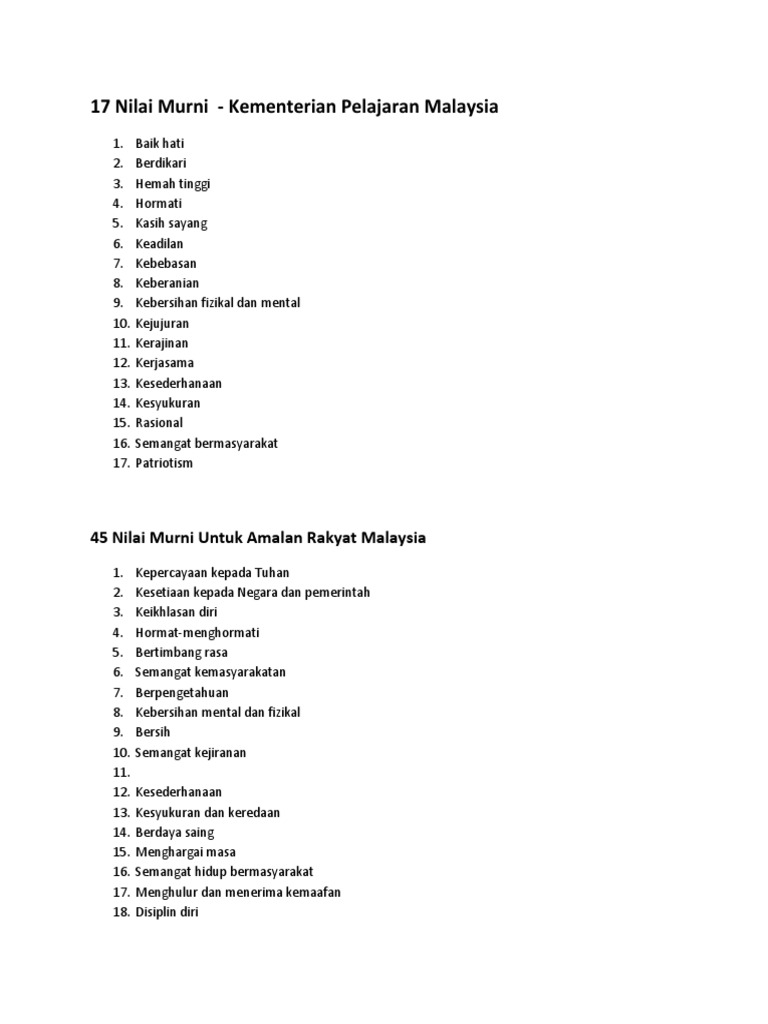 17 Nilai Murni - Kementerian Pelajaran Malaysia

1. Baik hati
2. Berdikari
3. Hemah tinggi
4. Hormati
5. Kasih sayang
6. Keadilan
7. Kebebasan
8. Keberanian
9. Kebersihan fizikal dan mental
10. Kejujuran
11. Kerajinan
12. Kerjasama
13. Kesederhanaan
14. Kesyukuran
15. Rasional
16. Semangat bermasyarakat
17. Patriotism

45 Nilai Murni Untuk Amalan Rakyat Malaysia

1. Kepercayaan kepada Tuhan
2. Kesetiaan kepada Negara dan pemerintah
3. Keikhlasan diri
4. Hormat-menghormati
5. Bertimbang rasa
6. Semangat kemasyarakatan
7. Berpengetahuan
8. Kebersihan mental dan fizikal
9. Bersih
10. Semangat kejiranan
11.
12. Kesederhanaan
13. Kesyukuran dan keredaan
14. Berdaya saing
15. Menghargai masa
16. Semangat hidup bermasyarakat
17. Menghulur dan menerima kemaafan
18. Disiplin diri